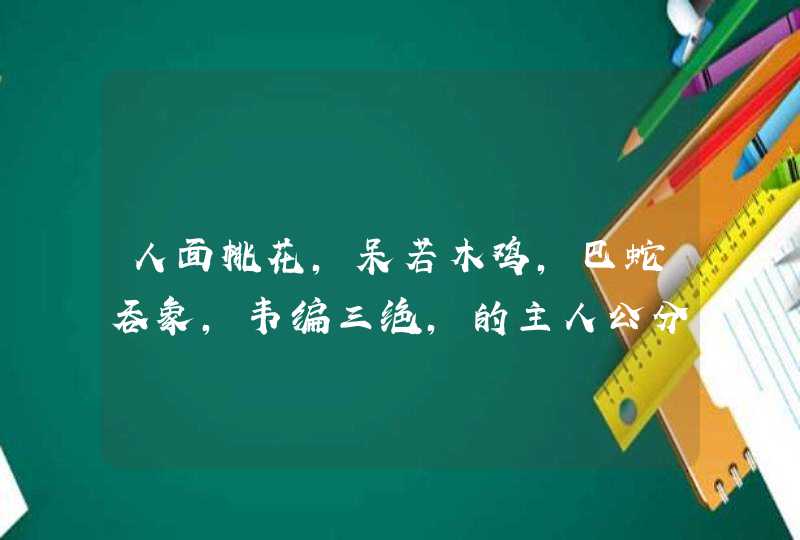 人面桃花，呆若木鸡，巴蛇吞象，韦编三绝，的主人公分